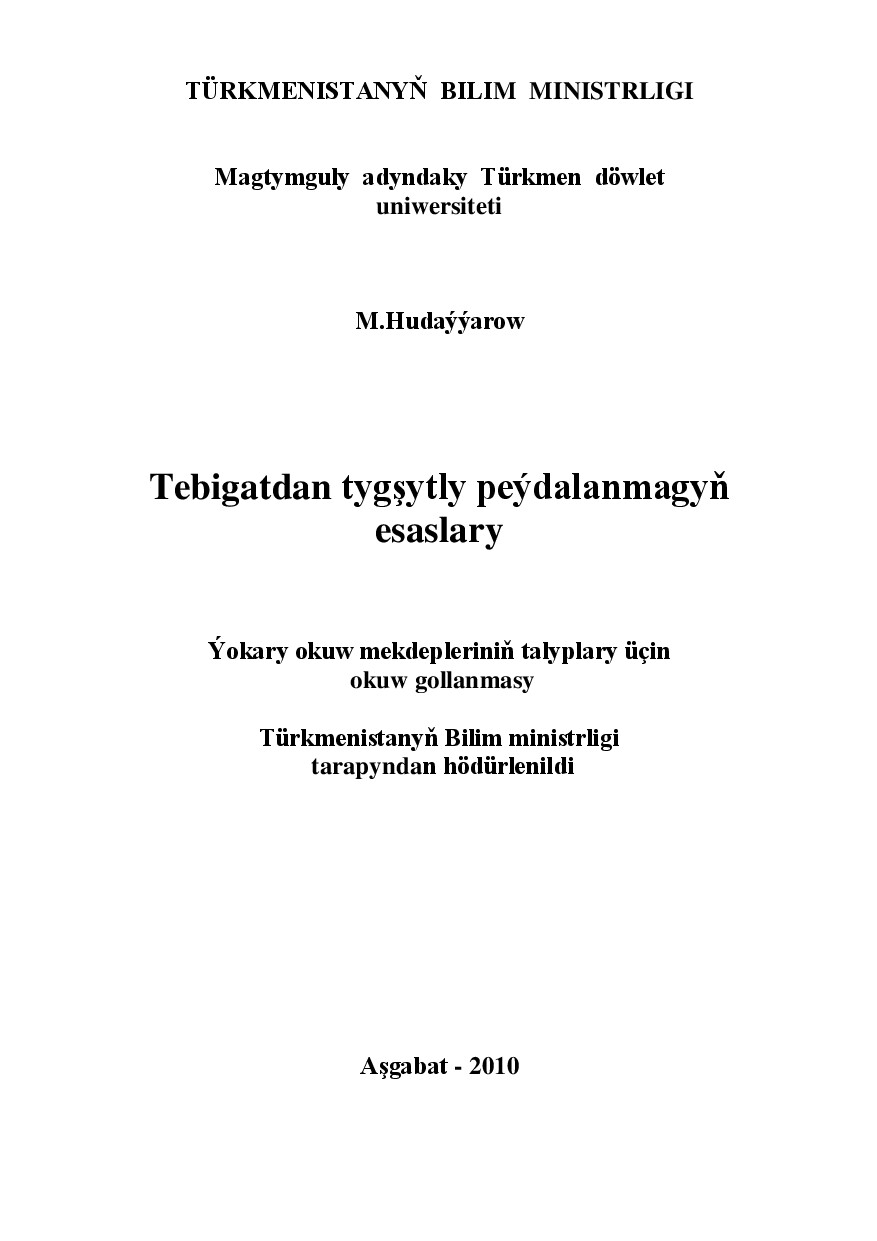 TÜRKMENISTANYŇ BILIM MINISTRLIGI

Magtymguly adyndaky Türkmen döwlet uniwersiteti

M.Hudaýýarow

Tebigatdan tygşytly peýdalanmagyň esaslary

Ýokary okuw mekdepleriniň talyplary üçin okuw gollanmasy

Türkmenistanyň Bilim ministrligi tarapyndan hödürlenildi

Aşgabat - 2010